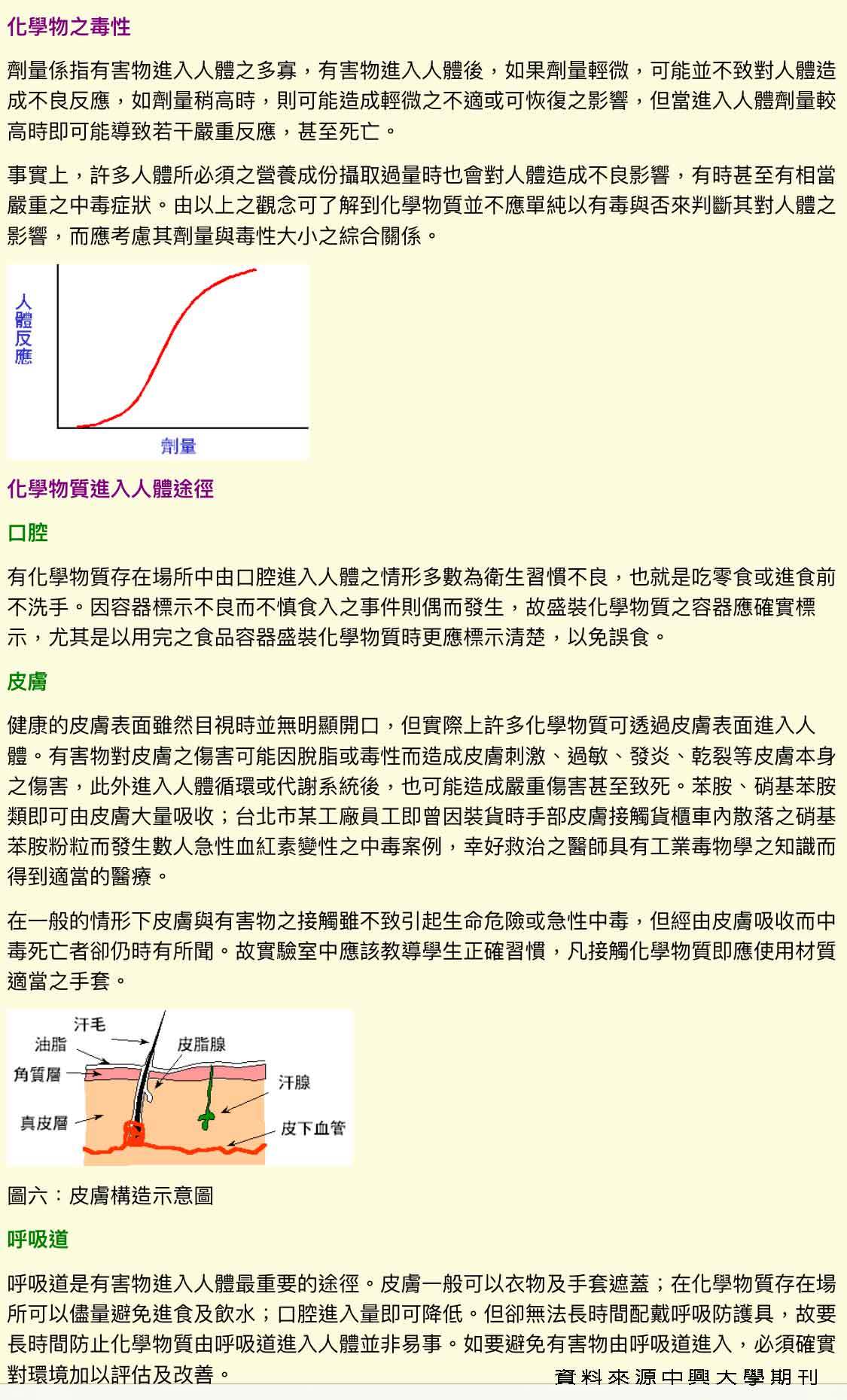 化學物之毒性

劑量係指有害物進入人體之多寡，有害物進入人體後，如果劑量輕微，可能並不致對人體造成不良反應，如劑量稍高時，則可能造成輕微之不適或可恢復之影響，但當進入人體劑量較高時即可能導致若干嚴重反應，甚至死亡。

事實上，許多人體所必須之營養成份攝取過量時也會對人體造成不良影響，有時甚至有相當嚴重之中毒症狀。由以上之觀念可了解到化學物質並不應單純以有毒與否來判斷其對人體之影響，而應考慮其劑量與毒性大小之綜合關係。

人體反應

劑量

化學物質進入人體途徑

口腔

有化學物質存在場所中由口腔進入人體之情形多數為衛生習慣不良，也就是吃零食或進食前不洗手。因容器標示不良而不慎食入之事件則偶而發生，故盛裝化學物質之容器應確實標示，尤其是以用完之食品容器盛裝化學物質時更應標示清楚，以免誤食。

皮膚

健康的皮膚表面雖然目視時並無明顯開口，但實際上許多化學物質可透過皮膚表面進入人體。有害物對皮膚之傷害可能因脫脂或毒性而造成皮膚刺激、過敏、發炎、乾裂等皮膚本身之傷害，此外進入人體循環或代謝系統後，也可能造成嚴重傷害甚至致死。苯胺、硝基苯胺類即可由皮膚大量吸收；台北市某工廠員工即曾因裝貨時手部皮膚接觸貨櫃車內散落之硝基苯胺粉粒而發生數人急性血紅素變性之中毒案例，幸好救治之醫師具有工業毒物學之知識而得到適當的醫療。

在一般的情形下皮膚與有害物之接觸雖不致引起生命危險或急性中毒，但經由皮膚吸收而中毒死亡者卻仍時有所聞。故實驗室中應該教導學生正確習慣，凡接觸化學物質即應使用材質適當之手套。

汗毛
油脂
皮脂腺
角質層
汗腺
真皮層
皮下血管

圖六：皮膚構造示意圖

呼吸道

呼吸道是有害物進入人體最重要的途徑。皮膚一般可以衣物及手套遮蓋；在化學物質存在場所可以儘量避免進食及飲水；口腔進入量即可降低。但卻無法長時間配戴呼吸防護具，故要長時間防止化學物質由呼吸道進入人體並非易事。如要避免有害物由呼吸道進入，必須確實對環境加以評估及改善。

資料來源中興大學期刊